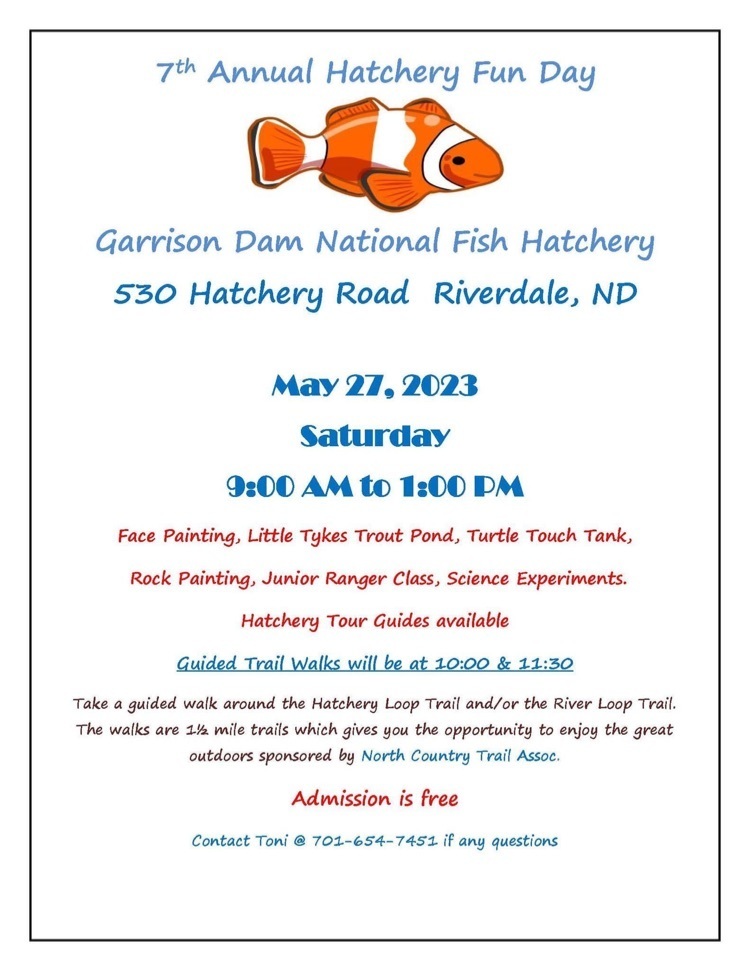 7th Annual Hatchery Fun Day

Garrison Dam National Fish Hatchery

530 Hatchery Road  Riverdale, ND

May 27, 2023

Saturday

9:00 AM to 1:00 PM

Face Painting, Little Tykes Trout Pond, Turtle Touch Tank,

Rock Painting, Junior Ranger Class, Science Experiments.

Hatchery Tour Guides available

Guided Trail Walks will be at 10:00 & 11:30

Take a guided walk around the Hatchery Loop Trail and/or the River Loop Trail. The walks are 1½ mile trails which gives you the opportunity to enjoy the great outdoors sponsored by North Country Trail Assoc.

Admission is free

Contact Toni @ 701-654-7451 if any questions